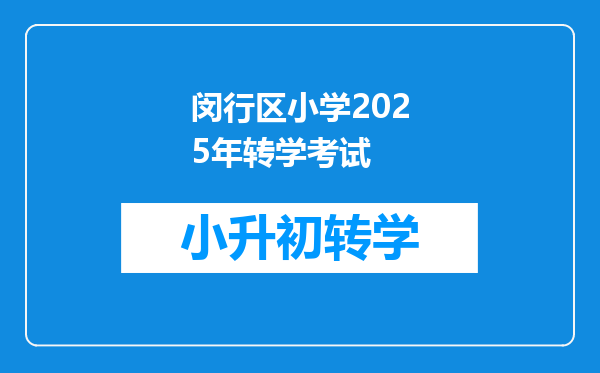 闵行区小学2025年转学考试

小升初转学